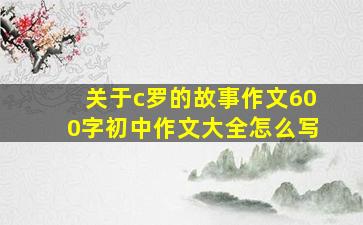 关于c罗的故事作文600字初中作文大全怎么写